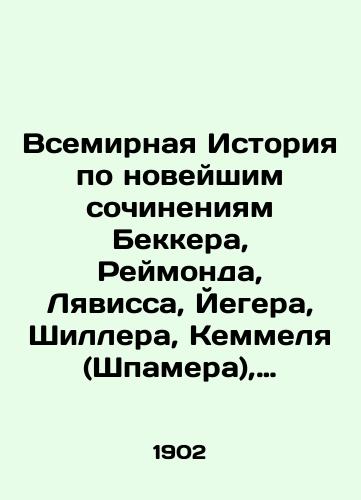 Всемирная История по новейшим сочинениям Беккера, Реймонда, Лявисса, Йегера, Шиллера, Кеммеля (Шпамера),...

1902